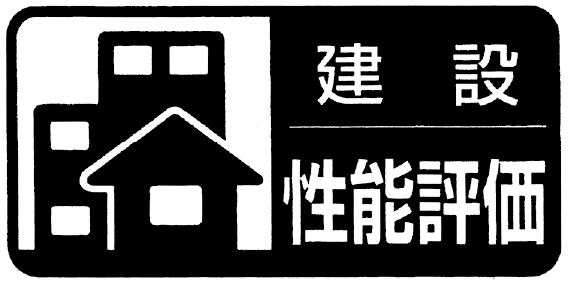 建設

性能評価